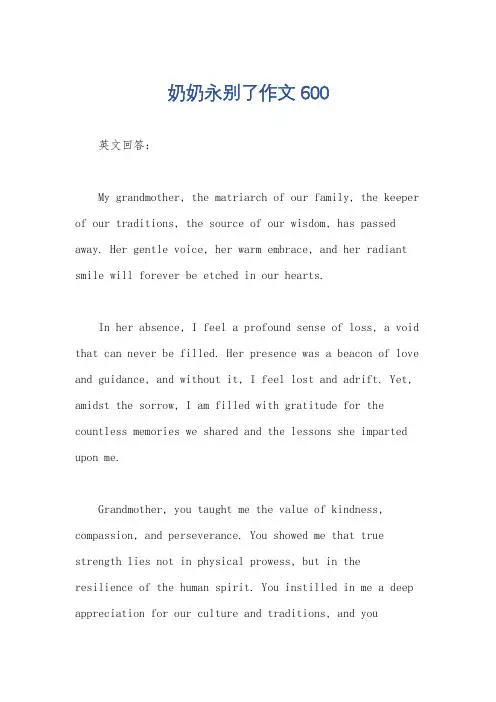 奶奶永别了作文 600

英文回答：

My grandmother, the matriarch of our family, the keeper of our traditions, the source of our wisdom, has passed away. Her gentle voice, her warm embrace, and her radiant smile will forever be etched in our hearts.

In her absence, I feel a profound sense of loss, a void that can never be filled. Her presence was a beacon of love and guidance, and without it, I feel lost and adrift. Yet, amidst the sorrow, I am filled with gratitude for the countless memories we shared and the lessons she imparted upon me.

Grandmother, you taught me the value of kindness, compassion, and perseverance. You showed me that true strength lies not in physical prowess, but in the resilience of the human spirit. You instilled in me a deep appreciation for our culture and traditions, and you